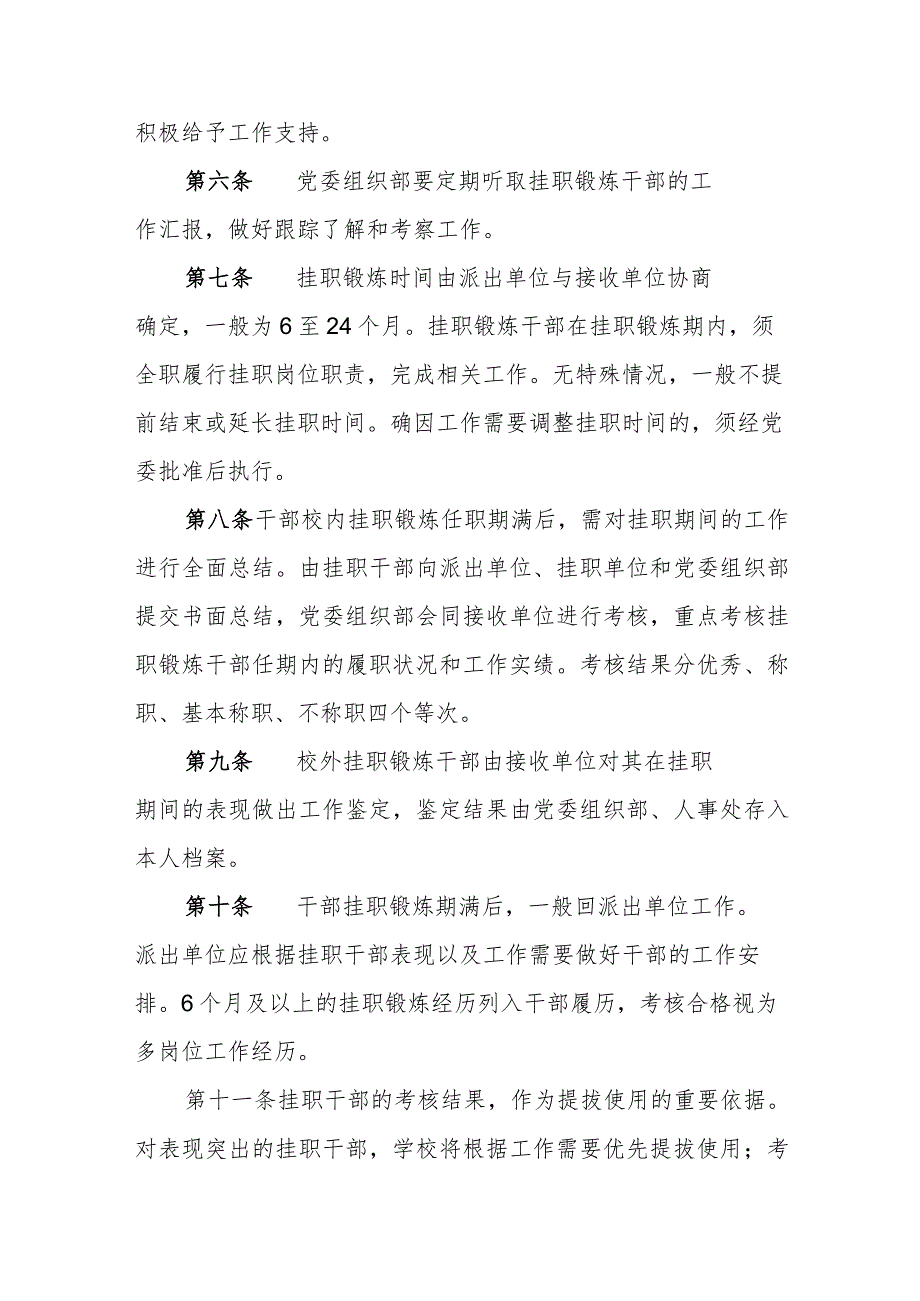 积极给予工作支持。

第六条　党委组织部要定期听取挂职锻炼干部的工作汇报，做好跟踪了解和考察工作。

第七条　挂职锻炼时间由派出单位与接收单位协商确定，一般为6至24个月。挂职锻炼干部在挂职锻炼期内，须全职履行挂职岗位职责，完成相关工作。无特殊情况，一般不提前结束或延长挂职时间。确因工作需要调整挂职时间的，须经党委批准后执行。

第八条干部校内挂职锻炼任职期满后，需对挂职期间的工作进行全面总结。由挂职干部向派出单位、挂职单位和党委组织部提交书面总结，党委组织部会同接收单位进行考核，重点考核挂职锻炼干部任期内的履职状况和工作实绩。考核结果分优秀、称职、基本称职、不称职四个等次。

第九条　校外挂职锻炼干部由接收单位对其在挂职期间的表现做出工作鉴定，鉴定结果由党委组织部、人事处存入本人档案。

第十条　干部挂职锻炼期满后，一般回派出单位工作。派出单位应根据挂职干部表现以及工作需要做好干部的工作安排。6个月及以上的挂职锻炼经历列入干部履历，考核合格视为多岗位工作经历。

第十一条挂职干部的考核结果，作为提拔使用的重要依据。对表现突出的挂职干部，学校将根据工作需要优先提拔使用；考